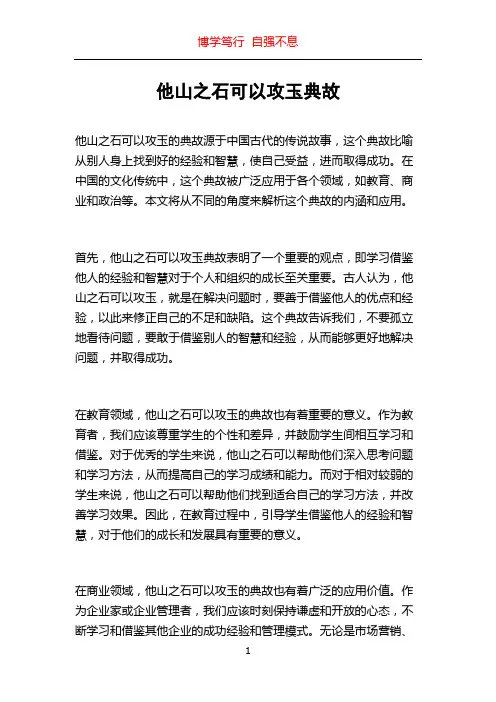 博学笃行 自强不息

他山之石可以攻玉典故

他山之石可以攻玉的典故源于中国古代的传说故事，这个典故比喻从别人身上找到好的经验和智慧，使自己受益，进而取得成功。在中国的文化传统中，这个典故被广泛应用于各个领域，如教育、商业和政治等。本文将从不同的角度来解析这个典故的内涵和应用。

首先，他山之石可以攻玉典故表明了一个重要的观点，即学习借鉴他人的经验和智慧对于个人和组织的成长至关重要。古人认为，他山之石可以攻玉，就是在解决问题时，要善于借鉴他人的优点和经验，以此来修正自己的不足和缺陷。这个典故告诉我们，不要孤立地看待问题，要敢于借鉴别人的智慧和经验，从而能够更好地解决问题，并取得成功。

在教育领域，他山之石可以攻玉的典故也有着重要的意义。作为教育者，我们应该尊重学生的个性和差异，并鼓励学生间相互学习和借鉴。对于优秀的学生来说，他山之石可以帮助他们深入思考问题和学习方法，从而提高自己的学习成绩和能力。而对于相对较弱的学生来说，他山之石可以帮助他们找到适合自己的学习方法，并改善学习效果。因此，在教育过程中，引导学生借鉴他人的经验和智慧，对于他们的成长和发展具有重要的意义。

在商业领域，他山之石可以攻玉的典故也有着广泛的应用价值。作为企业家或企业管理者，我们应该时刻保持谦虚和开放的心态，不断学习和借鉴其他企业的成功经验和管理模式。无论是市场营销、

1